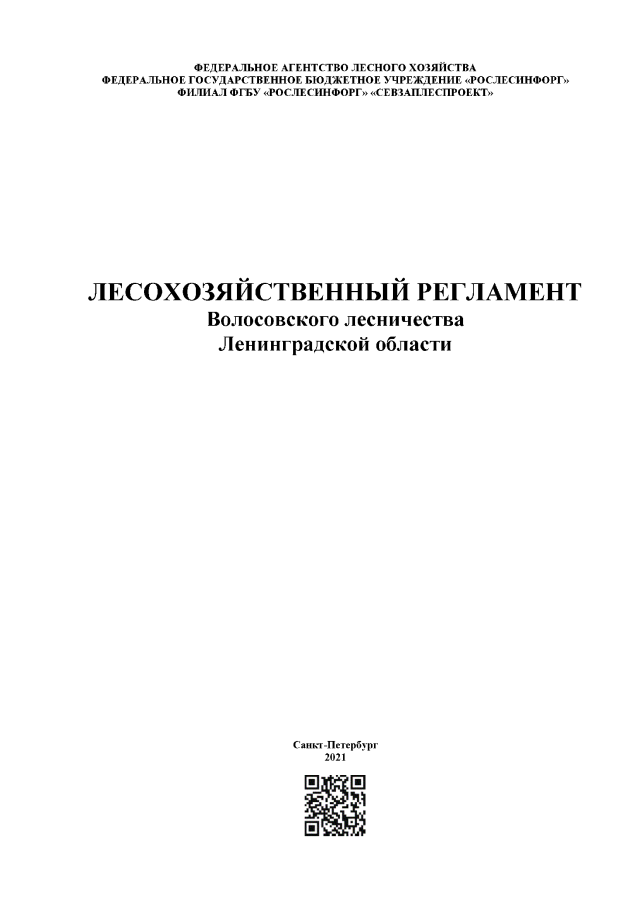 ФЕДЕРАЛЬНОЕ АГЕНТСТВО ЛЕСНОГО ХОЗЯЙСТВА
ФЕДЕРАЛЬНОЕ ГОСУДАРСТВЕННОЕ БЮДЖЕТНОЕ УЧРЕЖДЕНИЕ «РОСЛЕСИНФОРГ»
ФИЛИАЛ ФГБУ «РОСЛЕСИНФОРГ» «СЕВЗАПЛЕСПРОЕКТ»

ЛЕСОХОЗЯЙСТВЕННЫЙ РЕГЛАМЕНТ
Волосовского лесничества
Ленинградской области

Санкт-Петербург
2021